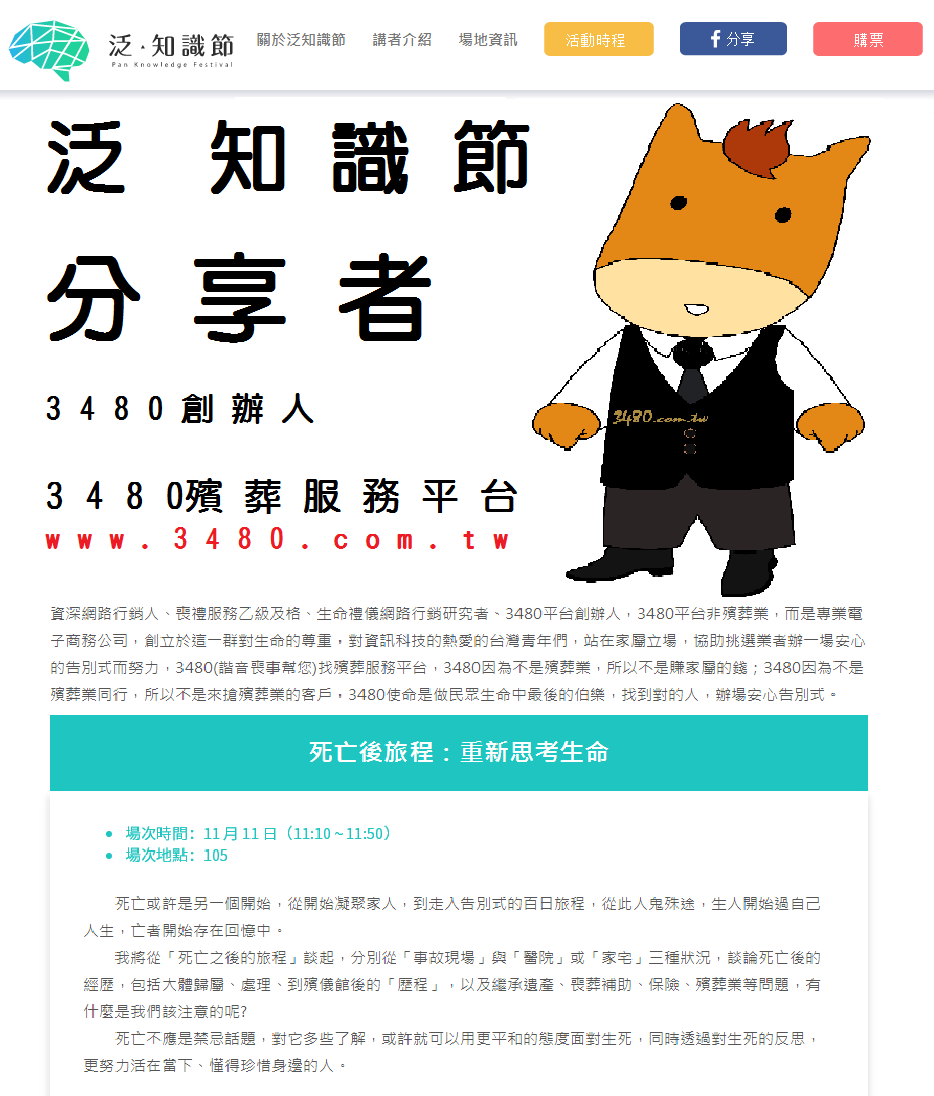 泛·知識節
Pan Knowledge Festival

關於泛知識節 講者介紹 場地資訊 活動時程 分享 購票

泛 知識節

分享者

3480創辦人

3480殯葬服務平台

www.3480.com.tw

3480.com.tw

資深網路行銷人、喪禮服務乙級及格、生命禮儀網路行銷研究者、3480平台創辦人，3480平台非殯葬業，而是專業電子商務公司，創立於這一群對生命的尊重，對資訊科技的熱愛的台灣青年們，站在家屬立場，協助挑選業者辦一場安心的告別式而努力，3480(諧音喪事幫您)找殯葬服務平台，3480因為不是殯葬業，所以不是賺家屬的錢；3480因為不是殯葬業同行，所以不是來搶殯葬業的客戶，3480使命是做民眾生命中最後的伯樂，找到對的人，辦場安心告別式。

死亡後旅程：重新思考生命

- 場次時間：11月11日（11:10～11:50）
- 場次地點：105

死亡或許是另一個開始，從開始凝聚家人，到走入告別式的百日旅程，從此人鬼殊途，生人開始過自己人生，亡者開始存在回憶中。

我將從「死亡之後的旅程」談起，分別從「事故現場」與「醫院」或「家宅」三種狀況，談論死亡後的經歷，包括大體歸屬、處理、到殯儀館後的「歷程」，以及繼承遺產、喪葬補助、保險、殯葬業等問題，有什麼是我們該注意的呢?

死亡不應是禁忌話題，對它多些了解，或許就可以用更平和的態度面對生死，同時透過對生死的反思，更努力活在當下、懂得珍惜身邊的人。